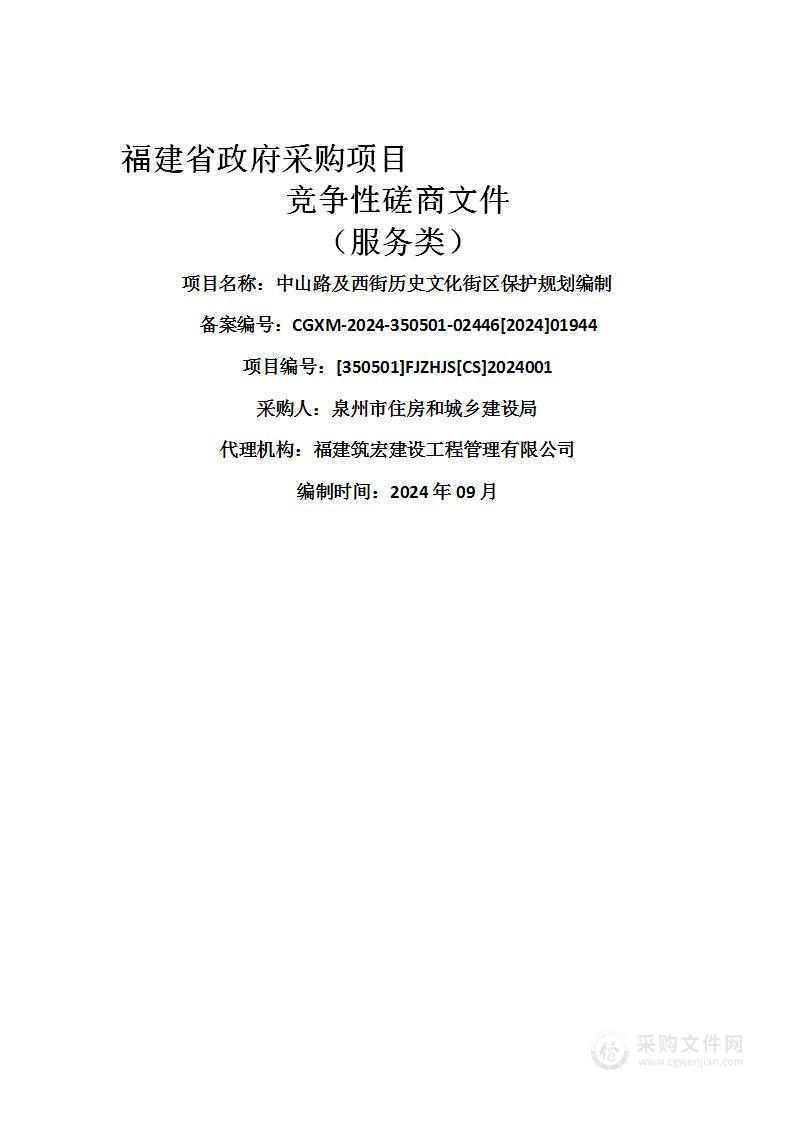 福建省政府采购项目

竞争性磋商文件

（服务类）

项目名称：中山路及西街历史文化街区保护规划编制

备案编号：CGXM-2024-350501-02446[2024]01944

项目编号：[350501]FJZHJS[CS]2024001

采购人：泉州市住房和城乡建设局

代理机构：福建筑宏建设工程管理有限公司

编制时间：2024 年 09 月

采购文件网
www.cgwenjian.com